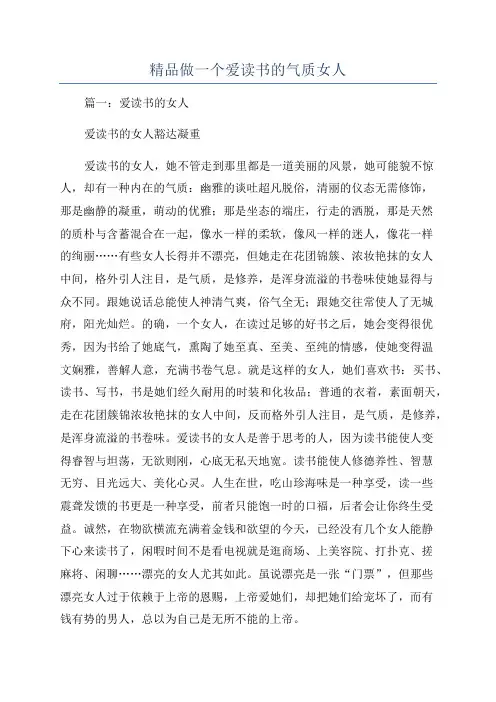 精品做一个爱读书的气质女人

篇一：爱读书的女人

爱读书的女人豁达凝重

爱读书的女人，她不管走到那里都是一道美丽的风景，她可能貌不惊人，却有一种内在的气质：幽雅的谈吐超凡脱俗，清丽的仪态无需修饰，那是幽静的凝重，萌动的优雅；那是坐态的端庄，行走的洒脱，那是天然的质朴与含蓄混合在一起，像水一样的柔软，像风一样的迷人，像花一样的绚丽……有些女人长得并不漂亮，但她走在花团锦簇、浓妆艳抹的女人中间，格外引人注目，是气质，是修养，是浑身流溢的书卷味使她显得与众不同。跟她说话总能使人神清气爽，俗气全无；跟她交往常使人了无城府，阳光灿烂。的确，一个女人，在读过足够的好书之后，她会变得很优秀，因为书给了她底气，熏陶了她至真、至美、至纯的情感，使她变得温文娴雅，善解人意，充满书卷气息。就是这样的女人，她们喜欢书：买书、读书、写书，书是她们经久耐用的时装和化妆品；普通的衣着，素面朝天，走在花团簇锦浓妆艳抹的女人中间，反而格外引人注目，是气质，是修养，是浑身流溢的书卷味。爱读书的女人是善于思考的人，因为读书能使人变得睿智与坦荡，无欲则刚，心底无私天地宽。读书能使人修德养性、智慧无穷、目光远大、美化心灵。人生在世，吃山珍海味是一种享受，读一些震聋发馈的书更是一种享受，前者只能饱一时的口福，后者会让你终生受益。诚然，在物欲横流充满着金钱和欲望的今天，已经没有几个女人能静下心来读书了，闲暇时间不是看电视就是逛商场、上美容院、打扑克、搓麻将、闲聊……漂亮的女人尤其如此。虽说漂亮是一张“门票”，但那些漂亮女人过于依赖于上帝的恩赐，上帝爱她们，却把她们给宠坏了，而有钱有势的男人，总以为自己是无所不能的上帝。